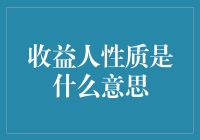 收益人性质是什么意思